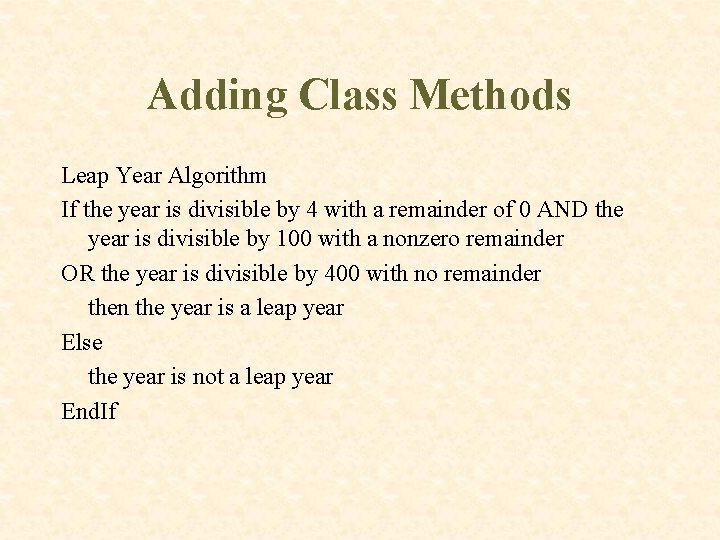 Adding Class Methods

Leap Year Algorithm

If the year is divisible by 4 with a remainder of 0 AND the year is divisible by 100 with a nonzero remainder

OR the year is divisible by 400 with no remainder

then the year is a leap year

Else

the year is not a leap year

EndIf